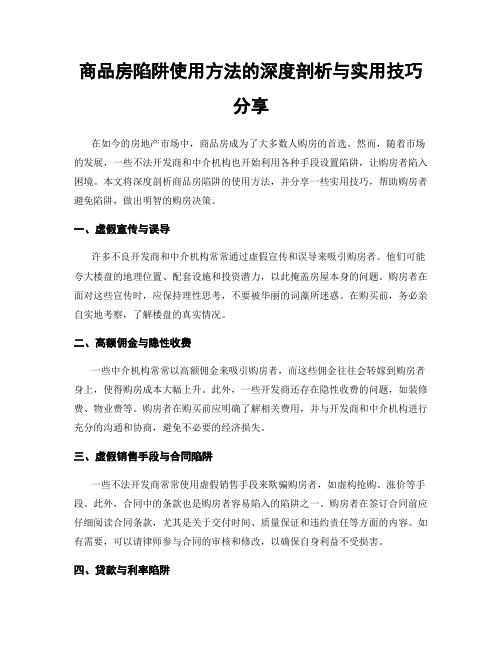 商品房陷阱使用方法的深度剖析与实用技巧分享

在如今的房地产市场中，商品房成为了大多数人购房的首选。然而，随着市场的发展，一些不法开发商和中介机构也开始利用各种手段设置陷阱，让购房者陷入困境。本文将深度剖析商品房陷阱的使用方法，并分享一些实用技巧，帮助购房者避免陷阱，做出明智的购房决策。

一、虚假宣传与误导

许多不良开发商和中介机构常常通过虚假宣传和误导来吸引购房者。他们可能夸大楼盘的地理位置、配套设施和投资潜力，以此掩盖房屋本身的问题。购房者在面对这些宣传时，应保持理性思考，不要被华丽的词藻所迷惑。在购买前，务必亲自实地考察，了解楼盘的真实情况。

二、高额佣金与隐性收费

一些中介机构常常以高额佣金来吸引购房者，而这些佣金往往会转嫁到购房者身上，使得购房成本大幅上升。此外，一些开发商还存在隐性收费的问题，如装修费、物业费等。购房者在购买前应明确了解相关费用，并与开发商和中介机构进行充分的沟通和协商，避免不必要的经济损失。

三、虚假销售手段与合同陷阱

一些不法开发商常常使用虚假销售手段来欺骗购房者，如虚构抢购、涨价等手段。此外，合同中的条款也是购房者容易陷入的陷阱之一。购房者在签订合同前应仔细阅读合同条款，尤其是关于交付时间、质量保证和违约责任等方面的内容。如有需要，可以请律师参与合同的审核和修改，以确保自身利益不受损害。

四、贷款与利率陷阱